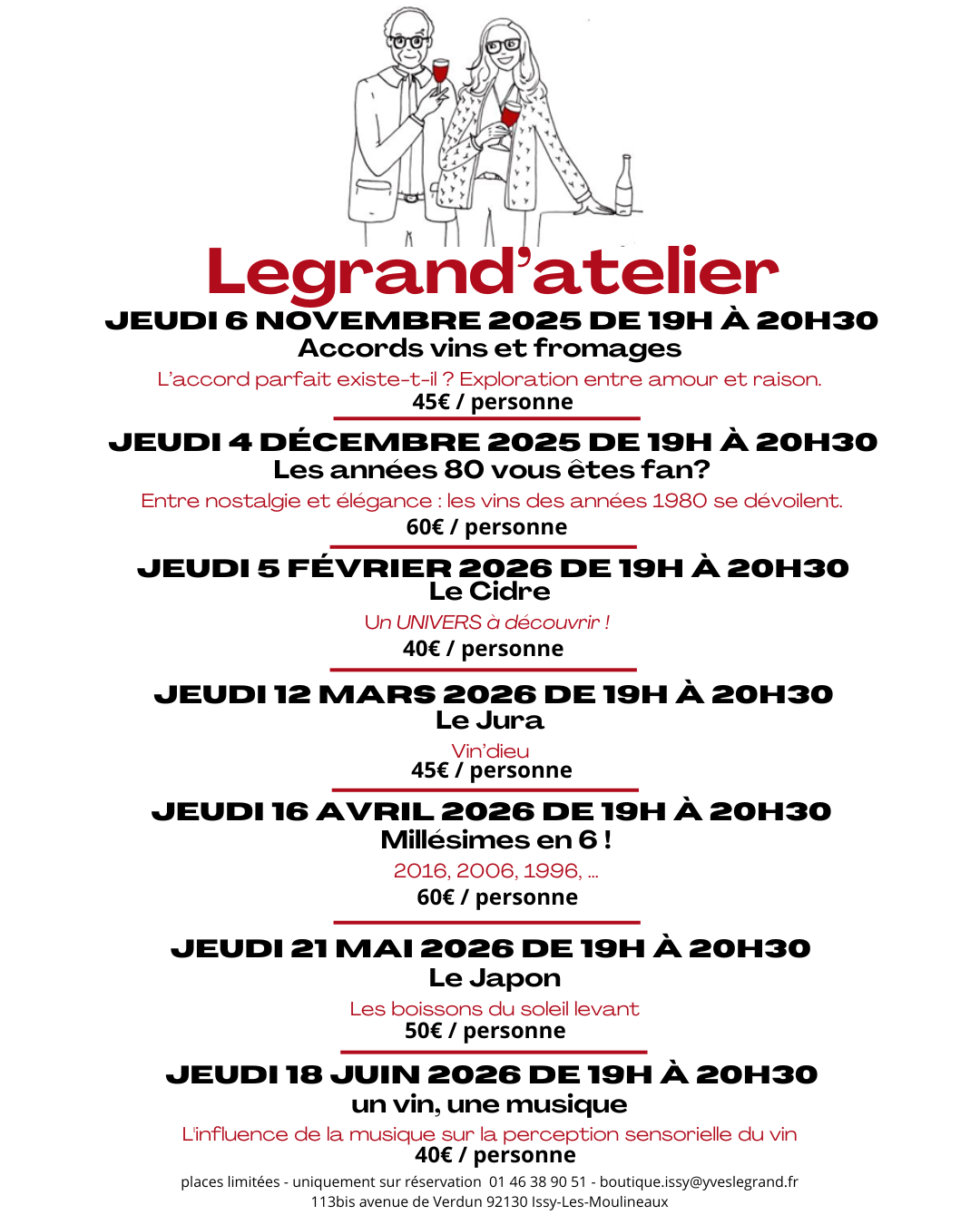 Legrand'atelier

JEUDI 6 NOVEMBRE 2025 DE 19H À 20H30
Accords vins et fromages
L'accord parfait existe-t-il ? Exploration entre amour et raison.
45€ / personne

JEUDI 4 DÉCEMBRE 2025 DE 19H À 20H30
Les années 80 vous êtes fan?
Entre nostalgie et élégance : les vins des années 1980 se dévoilent.
60€ / personne

JEUDI 5 FÉVRIER 2026 DE 19H À 20H30
Le Cidre
Un UNIVERS à découvrir !
40€ / personne

JEUDI 12 MARS 2026 DE 19H À 20H30
Le Jura
Vin'dieu
45€ / personne

JEUDI 16 AVRIL 2026 DE 19H À 20H30
Millésimes en 6 !
2016, 2006, 1996, ...
60€ / personne

JEUDI 21 MAI 2026 DE 19H À 20H30
Le Japon
Les boissons du soleil levant
50€ / personne

JEUDI 18 JUIN 2026 DE 19H À 20H30
un vin, une musique
L'influence de la musique sur la perception sensorielle du vin
40€ / personne

places limitées - uniquement sur réservation 01 46 38 90 51 - boutique.issy@yveslegrand.fr
113bis avenue de Verdun 92130 Issy-Les-Moulineaux